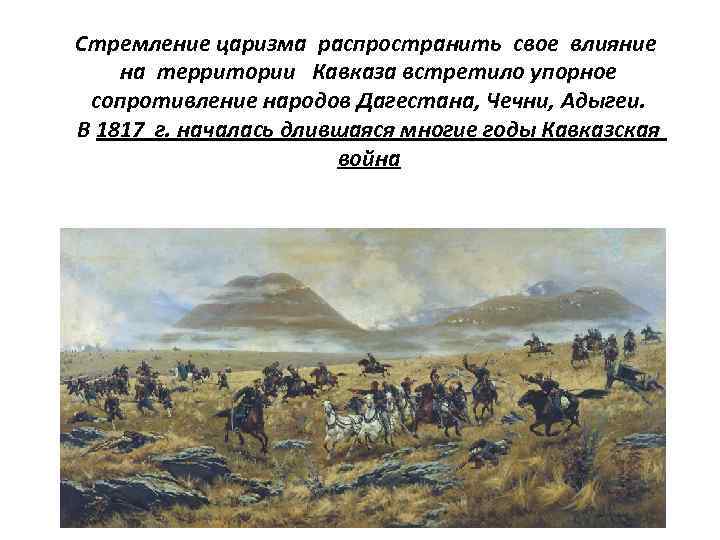 Стремление царизма распространить свое влияние на территории Кавказа встретило упорное сопротивление народов Дагестана, Чечни, Адыгеи. В 1817 г. началась длившаяся многие годы Кавказская война